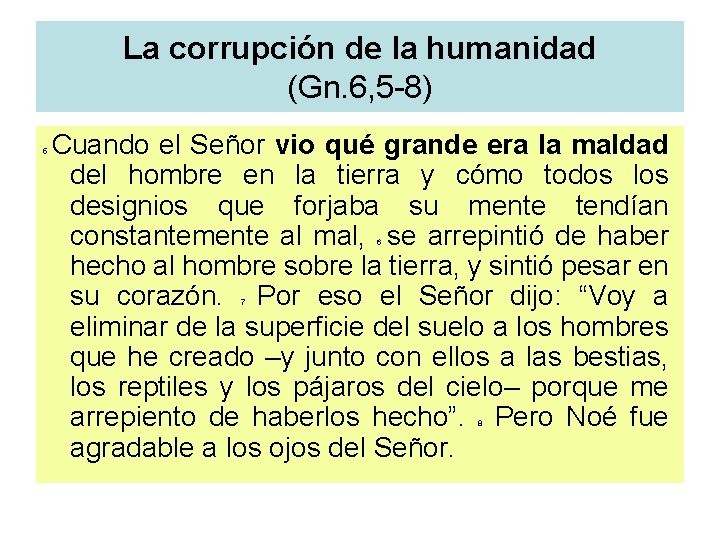 La corrupción de la humanidad
(Gn.6,5-8)

5 Cuando el Señor vio qué grande era la maldad del hombre en la tierra y cómo todos los designios que forjaba su mente tendían constantemente al mal, 6 se arrepintió de haber hecho al hombre sobre la tierra, y sintió pesar en su corazón. 7 Por eso el Señor dijo: "Voy a eliminar de la superficie del suelo a los hombres que he creado –y junto con ellos a las bestias, los reptiles y los pájaros del cielo– porque me arrepiento de haberlos hecho". 8 Pero Noé fue agradable a los ojos del Señor.